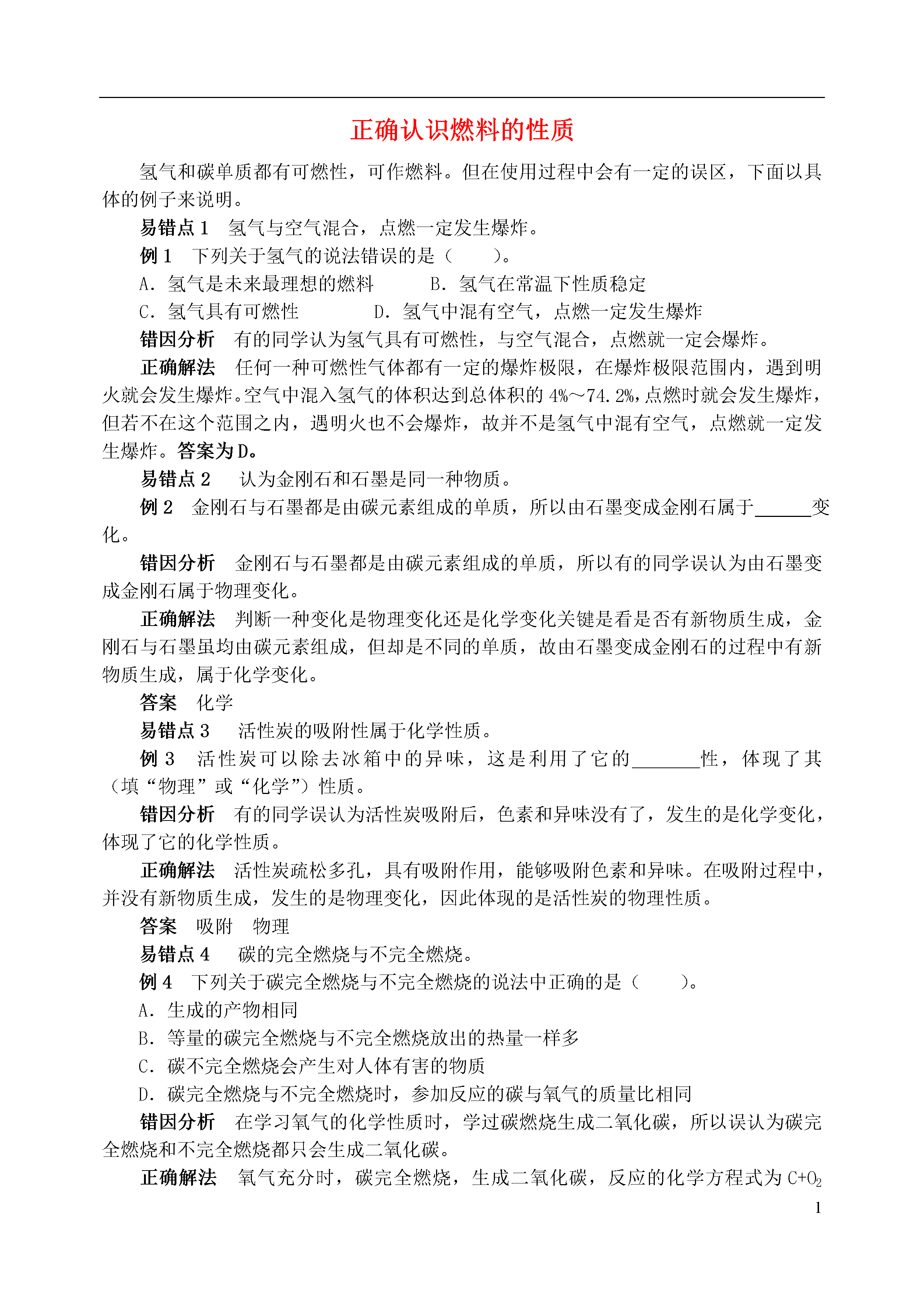 正确认识燃料的性质

氢气和碳单质都有可燃性，可作燃料。但在使用过程中会有一定的误区，下面以具体的例子来说明。

易错点 1　氢气与空气混合，点燃一定发生爆炸。

例 1　下列关于氢气的说法错误的是（　　）。

A．氢气是未来最理想的燃料　　B．氢气在常温下性质稳定

C．氢气具有可燃性　　D．氢气中混有空气，点燃一定发生爆炸

错因分析　有的同学认为氢气具有可燃性，与空气混合，点燃就一定会爆炸。

正确解法　任何一种可燃性气体都有一定的爆炸极限，在爆炸极限范围内，遇到明火就会发生爆炸。空气中混入氢气的体积达到总体积的 4%～74.2%，点燃时就会发生爆炸，但若不在这个范围之内，遇明火也不会爆炸，故并不是氢气中混有空气，点燃就一定发生爆炸。答案为 D。

易错点 2　认为金刚石和石墨是同一种物质。

例 2　金刚石与石墨都是由碳元素组成的单质，所以由石墨变成金刚石属于______变化。

错因分析　金刚石与石墨都是由碳元素组成的单质，所以有的同学误认为由石墨变成金刚石属于物理变化。

正确解法　判断一种变化是物理变化还是化学变化关键是看是否有新物质生成，金刚石与石墨虽均由碳元素组成，但却是不同的单质，故由石墨变成金刚石的过程中有新物质生成，属于化学变化。

答案　化学

易错点 3　活性炭的吸附性属于化学性质。

例 3　活性炭可以除去冰箱中的异味，这是利用了它的_______性，体现了其（填“物理”或“化学”）性质。

错因分析　有的同学误认为活性炭吸附后，色素和异味没有了，发生的是化学变化，体现了它的化学性质。

正确解法　活性炭疏松多孔，具有吸附作用，能够吸附色素和异味。在吸附过程中，并没有新物质生成，发生的是物理变化，因此体现的是活性炭的物理性质。

答案　吸附　物理

易错点 4　碳的完全燃烧与不完全燃烧。

例 4　下列关于碳完全燃烧与不完全燃烧的说法中正确的是（　　）。

A．生成的产物相同

B．等量的碳完全燃烧与不完全燃烧放出的热量一样多

C．碳不完全燃烧会产生对人体有害的物质

D．碳完全燃烧与不完全燃烧时，参加反应的碳与氧气的质量比相同

错因分析　在学习氧气的化学性质时，学过碳燃烧生成二氧化碳，所以误认为碳完全燃烧和不完全燃烧都只会生成二氧化碳。

正确解法　氧气充分时，碳完全燃烧，生成二氧化碳，反应的化学方程式为 $C+O_2$

1